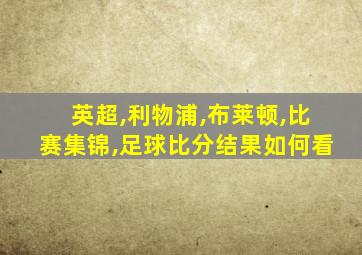 英超,利物浦,布莱顿,比赛集锦,足球比分结果如何看